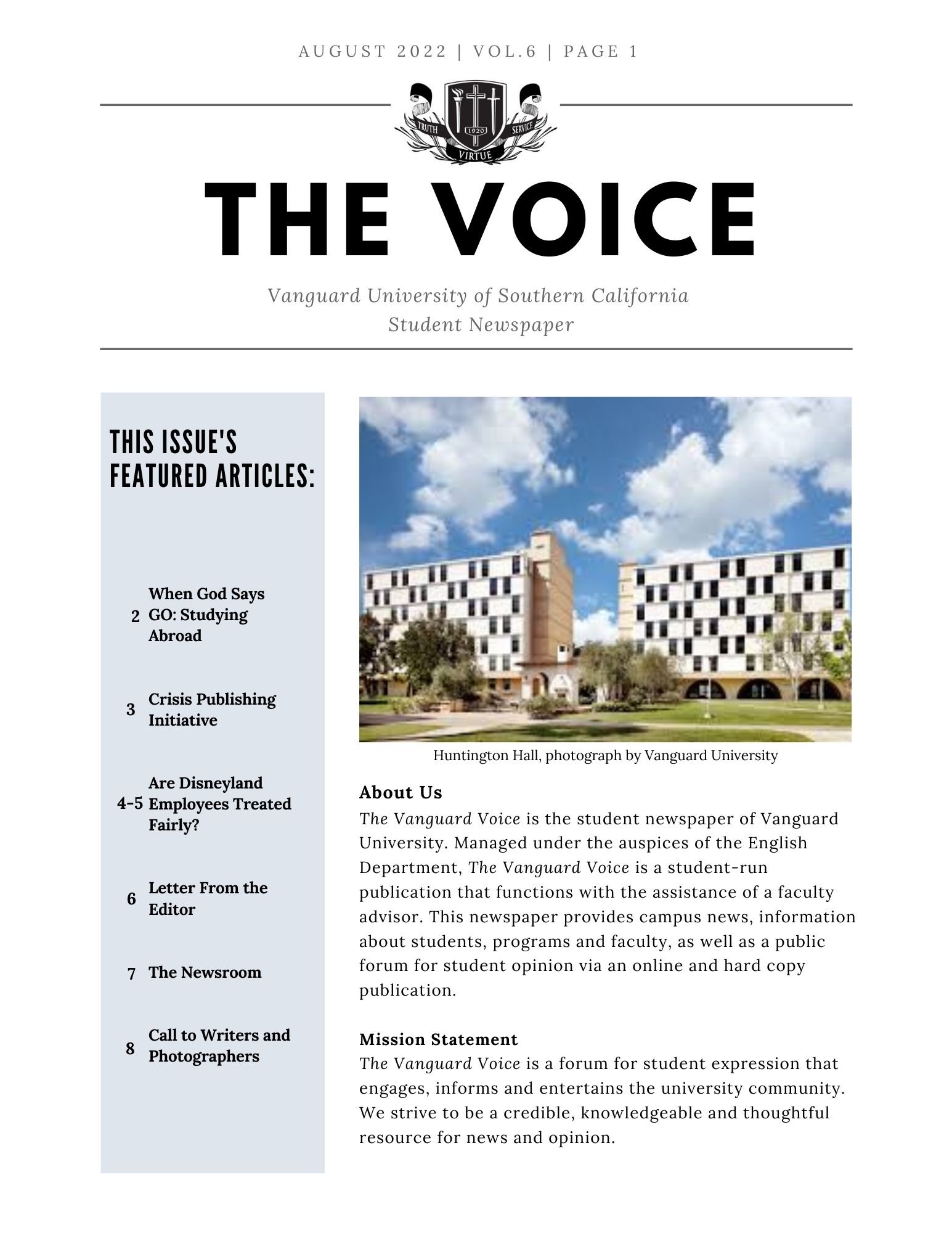 AUGUST 2022 | VOL.6 | PAGE 1

TRUTH 1920 SERVICE VIRTUE

THE VOICE

Vanguard University of Southern California
Student Newspaper

THIS ISSUE'S FEATURED ARTICLES:

2 When God Says GO: Studying Abroad

3 Crisis Publishing Initiative

4-5 Are Disneyland Employees Treated Fairly?

6 Letter From the Editor

7 The Newsroom

8 Call to Writers and Photographers

Huntington Hall, photograph by Vanguard University

About Us
The Vanguard Voice is the student newspaper of Vanguard University. Managed under the auspices of the English Department, The Vanguard Voice is a student-run publication that functions with the assistance of a faculty advisor. This newspaper provides campus news, information about students, programs and faculty, as well as a public forum for student opinion via an online and hard copy publication.

Mission Statement
The Vanguard Voice is a forum for student expression that engages, informs and entertains the university community. We strive to be a credible, knowledgeable and thoughtful resource for news and opinion.